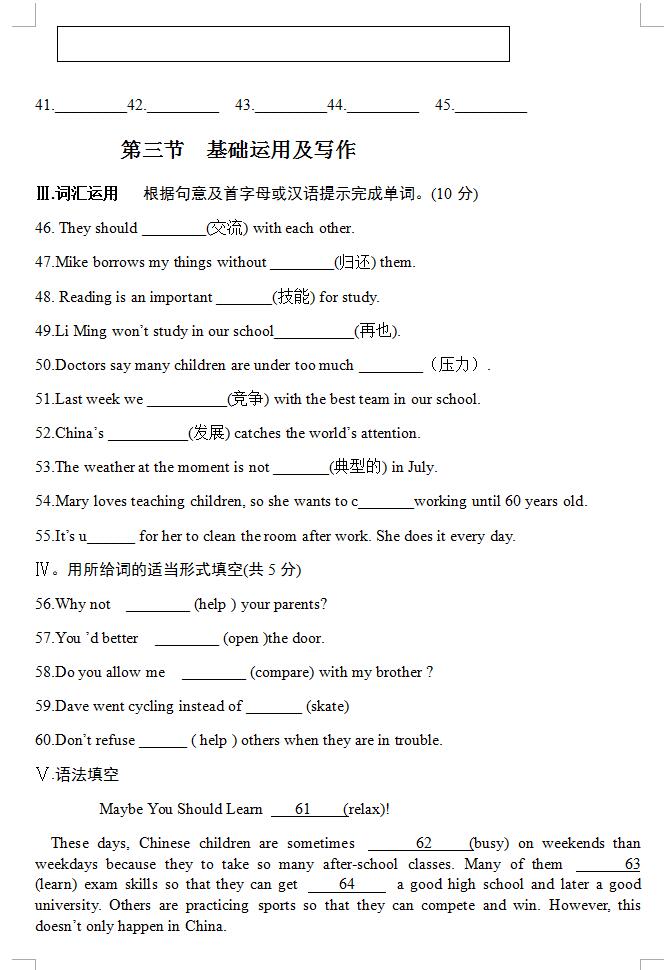 41.________42.________ 43.________44.________ 45.________

第三节 基础运用及写作

Ⅲ.词汇运用 根据句意及首字母或汉语提示完成单词。(10 分)

46. They should ________(交流) with each other.

47.Mike borrows my things without ________(归还) them.

48. Reading is an important _______(技能) for study.

49.Li Ming won't study in our school__________(再也).

50.Doctors say many children are under too much ________（压力）.

51.Last week we __________(竞争) with the best team in our school.

52.China's __________(发展) catches the world's attention.

53.The weather at the moment is not _______(典型的) in July.

54.Mary loves teaching children, so she wants to c_______working until 60 years old.

55.It's u______ for her to clean the room after work. She does it every day.

Ⅳ。用所给词的适当形式填空(共 5 分)

56.Why not ________ (help ) your parents?

57.You 'd better ________ (open )the door.

58.Do you allow me ________ (compare) with my brother ?

59.Dave went cycling instead of _______ (skate)

60.Don't refuse ______ ( help ) others when they are in trouble.

Ⅴ.语法填空

Maybe You Should Learn ___61___(relax)!

These days, Chinese children are sometimes ___62___(busy) on weekends than weekdays because they to take so many after-school classes. Many of them ___63___ (learn) exam skills so that they can get ___64___ a good high school and later a good university. Others are practicing sports so that they can compete and win. However, this doesn't only happen in China.